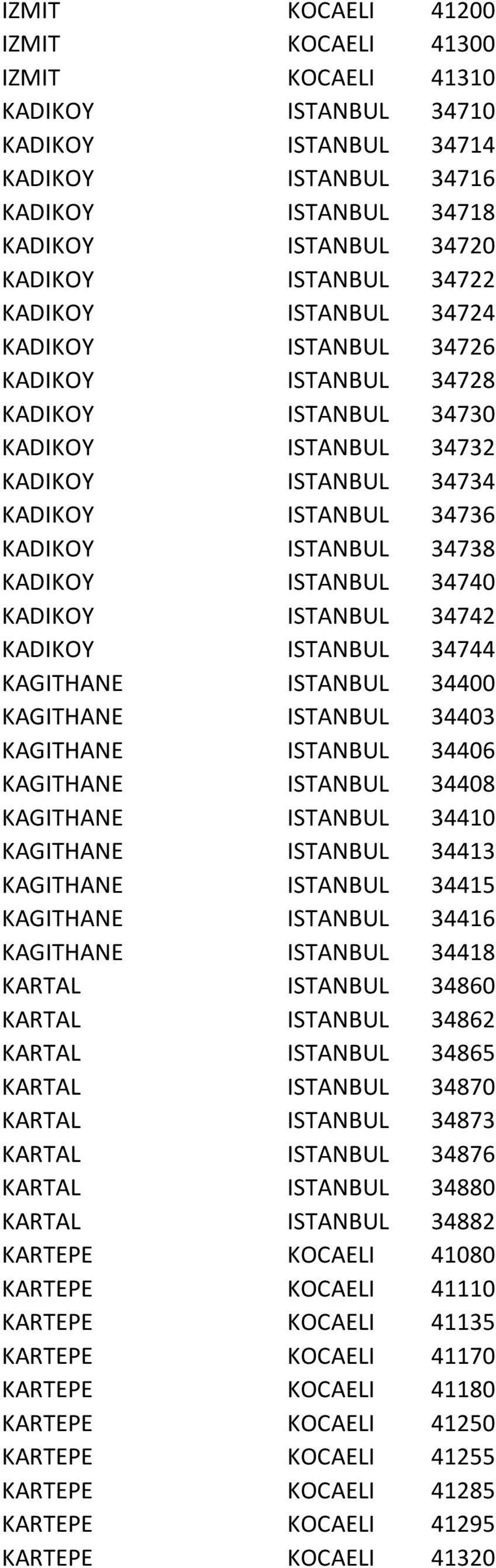 | | | |
|---|---|---|
| IZMIT | KOCAELI | 41200 |
| IZMIT | KOCAELI | 41300 |
| IZMIT | KOCAELI | 41310 |
| KADIKOY | ISTANBUL | 34710 |
| KADIKOY | ISTANBUL | 34714 |
| KADIKOY | ISTANBUL | 34716 |
| KADIKOY | ISTANBUL | 34718 |
| KADIKOY | ISTANBUL | 34720 |
| KADIKOY | ISTANBUL | 34722 |
| KADIKOY | ISTANBUL | 34724 |
| KADIKOY | ISTANBUL | 34726 |
| KADIKOY | ISTANBUL | 34728 |
| KADIKOY | ISTANBUL | 34730 |
| KADIKOY | ISTANBUL | 34732 |
| KADIKOY | ISTANBUL | 34734 |
| KADIKOY | ISTANBUL | 34736 |
| KADIKOY | ISTANBUL | 34738 |
| KADIKOY | ISTANBUL | 34740 |
| KADIKOY | ISTANBUL | 34742 |
| KADIKOY | ISTANBUL | 34744 |
| KAGITHANE | ISTANBUL | 34400 |
| KAGITHANE | ISTANBUL | 34403 |
| KAGITHANE | ISTANBUL | 34406 |
| KAGITHANE | ISTANBUL | 34408 |
| KAGITHANE | ISTANBUL | 34410 |
| KAGITHANE | ISTANBUL | 34413 |
| KAGITHANE | ISTANBUL | 34415 |
| KAGITHANE | ISTANBUL | 34416 |
| KAGITHANE | ISTANBUL | 34418 |
| KARTAL | ISTANBUL | 34860 |
| KARTAL | ISTANBUL | 34862 |
| KARTAL | ISTANBUL | 34865 |
| KARTAL | ISTANBUL | 34870 |
| KARTAL | ISTANBUL | 34873 |
| KARTAL | ISTANBUL | 34876 |
| KARTAL | ISTANBUL | 34880 |
| KARTAL | ISTANBUL | 34882 |
| KARTEPE | KOCAELI | 41080 |
| KARTEPE | KOCAELI | 41110 |
| KARTEPE | KOCAELI | 41135 |
| KARTEPE | KOCAELI | 41170 |
| KARTEPE | KOCAELI | 41180 |
| KARTEPE | KOCAELI | 41250 |
| KARTEPE | KOCAELI | 41255 |
| KARTEPE | KOCAELI | 41285 |
| KARTEPE | KOCAELI | 41295 |
| KARTEPE | KOCAELI | 41320 |